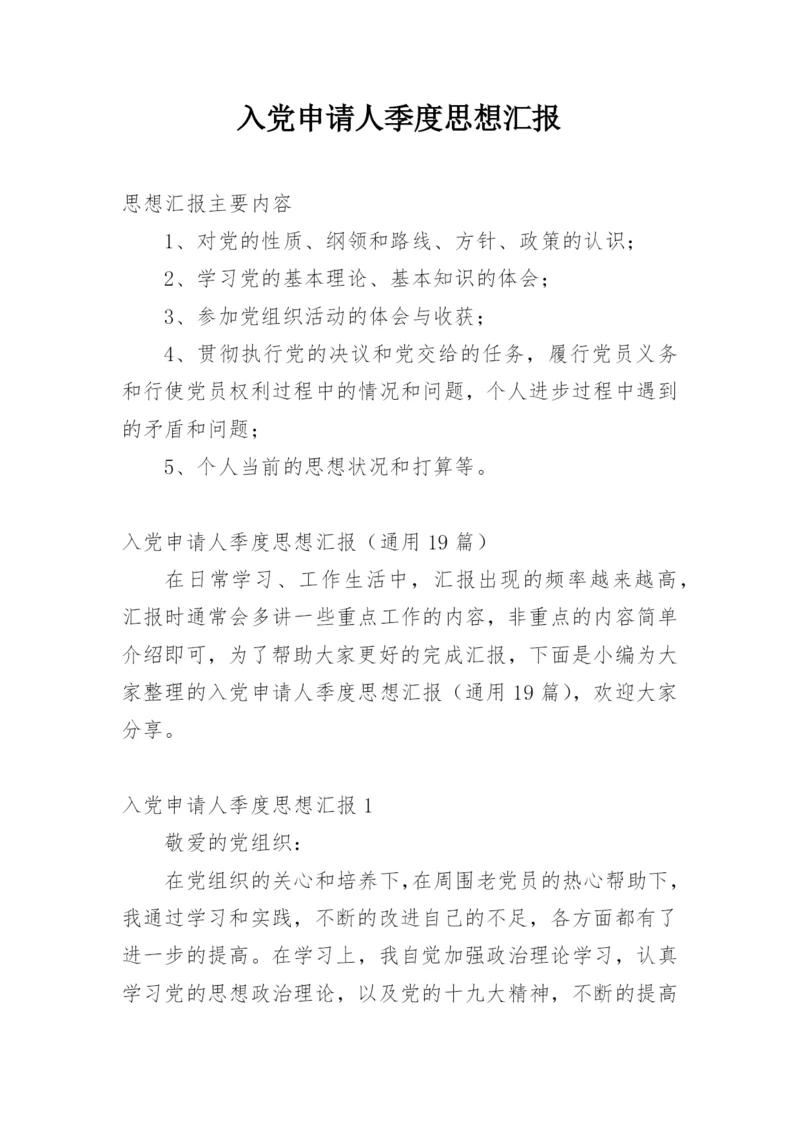 入党申请人季度思想汇报

思想汇报主要内容

1、对党的性质、纲领和路线、方针、政策的认识；

2、学习党的基本理论、基本知识的体会；

3、参加党组织活动的体会与收获；

4、贯彻执行党的决议和党交给的任务，履行党员义务和行使党员权利过程中的情况和问题，个人进步过程中遇到的矛盾和问题；

5、个人当前的思想状况和打算等。

入党申请人季度思想汇报（通用19篇）

在日常学习、工作生活中，汇报出现的频率越来越高，汇报时通常会多讲一些重点工作的内容，非重点的内容简单介绍即可，为了帮助大家更好的完成汇报，下面是小编为大家整理的入党申请人季度思想汇报（通用19篇），欢迎大家分享。

入党申请人季度思想汇报1

敬爱的党组织：

在党组织的关心和培养下，在周围老党员的热心帮助下，我通过学习和实践，不断的改进自己的不足，各方面都有了进一步的提高。在学习上，我自觉加强政治理论学习，认真学习党的思想政治理论，以及党的十九大精神，不断的提高